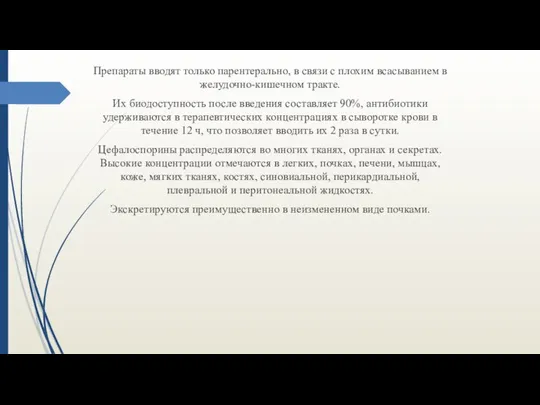 Препараты вводят только парентерально, в связи с плохим всасыванием в желудочно-кишечном тракте.

Их биодоступность после введения составляет 90%, антибиотики удерживаются в терапевтических концентрациях в сыворотке крови в течение 12 ч, что позволяет вводить их 2 раза в сутки.

Цефалоспорины распределяются во многих тканях, органах и секретах. Высокие концентрации отмечаются в легких, почках, печени, мышцах, коже, мягких тканях, костях, синовиальной, перикардиальной, плевральной и перитонеальной жидкостях.

Экскретируются преимущественно в неизмененном виде почками.